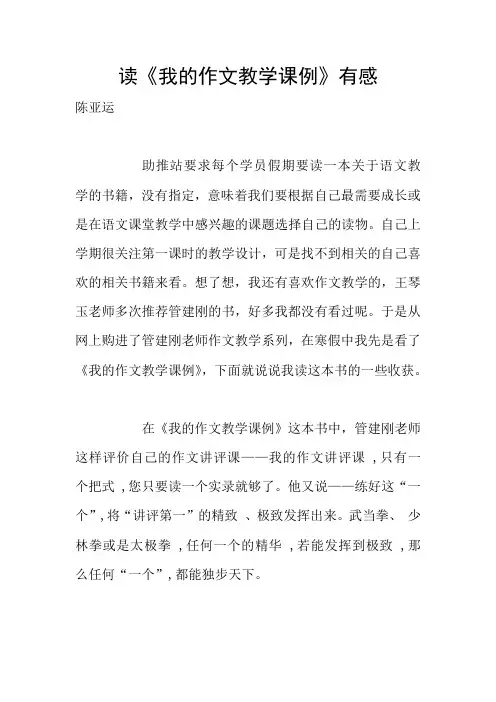 读《我的作文教学课例》有感

陈亚运

助推站要求每个学员假期要读一本关于语文教学的书籍，没有指定，意味着我们要根据自己最需要成长或是在语文课堂教学中感兴趣的课题选择自己的读物。自己上学期很关注第一课时的教学设计，可是找不到相关的自己喜欢的相关书籍来看。想了想，我还有喜欢作文教学的，王琴玉老师多次推荐管建刚的书，好多我都没有看过呢。于是从网上购进了管建刚老师作文教学系列，在寒假中我先是看了《我的作文教学课例》，下面就说说我读这本书的一些收获。

在《我的作文教学课例》这本书中，管建刚老师这样评价自己的作文讲评课——我的作文讲评课，只有一个把式，您只要读一个实录就够了。他又说——练好这“一个”，将“讲评第一”的精致、极致发挥出来。武当拳、少林拳或是太极拳，任何一个的精华，若能发挥到极致，那么任何“一个”，都能独步天下。